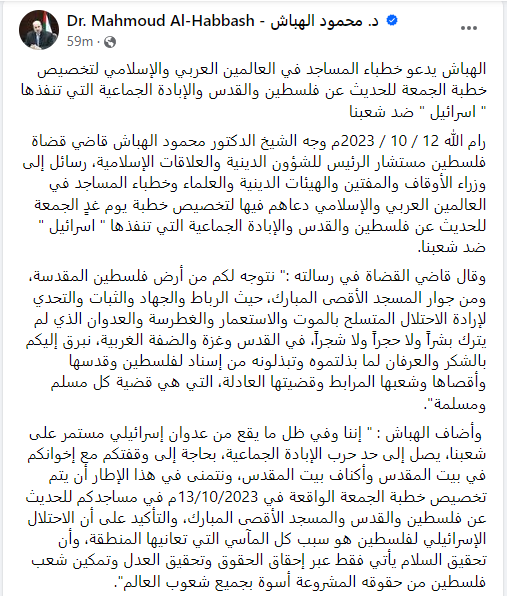 Dr. Mahmoud Al-Habbash - د. محمود الهباش
59m ·
...

الهباش يدعو خطباء المساجد في العالمين العربي والإسلامي لتخصيص خطبة الجمعة للحديث عن فلسطين والقدس والإبادة الجماعية التي تنفذها " اسرائيل " ضد شعبنا

رام الله 12 / 10 / 2023م وجه الشيخ الدكتور محمود الهباش قاضي قضاة فلسطين مستشار الرئيس للشؤون الدينية والعلاقات الإسلامية، رسائل إلى وزراء الأوقاف والمفتين والهيئات الدينية والعلماء وخطباء المساجد في العالمين العربي والإسلامي دعاهم فيها لتخصيص خطبة يوم غدٍ الجمعة للحديث عن فلسطين والقدس والإبادة الجماعية التي تنفذها " اسرائيل " ضد شعبنا.

وقال قاضي القضاة في رسالته :" نتوجه لكم من أرض فلسطين المقدسة، ومن جوار المسجد الأقصى المبارك، حيث الرباط والجهاد والثبات والتحدي لإرادة الاحتلال المتسلح بالموت والاستعمار والغطرسة والعدوان الذي لم يترك بشراً ولا حجراً ولا شجراً، في القدس وغزة والضفة الغربية، نبرق إليكم بالشكر والعرفان لما بذلتموه وتبذلونه من إسناد لفلسطين وقدسها وأقصاها وشعبها المرابط وقضيتها العادلة، التي هي قضية كل مسلم ومسلمة".

وأضاف الهباش : " إننا وفي ظل ما يقع من عدوان إسرائيلي مستمر على شعبنا، يصل إلى حد حرب الإبادة الجماعية، بحاجة إلى وقفتكم مع إخوانكم في بيت المقدس وأكناف بيت المقدس، ونتمنى في هذا الإطار أن يتم تخصيص خطبة الجمعة الواقعة في 13/10/2023م في مساجدكم للحديث عن فلسطين والقدس والمسجد الأقصى المبارك، والتأكيد على أن الاحتلال الإسرائيلي لفلسطين هو سبب كل المآسي التي تعانيها المنطقة، وأن تحقيق السلام يأتي فقط عبر إحقاق الحقوق وتحقيق العدل وتمكين شعب فلسطين من حقوقه المشروعة أسوة بجميع شعوب العالم".